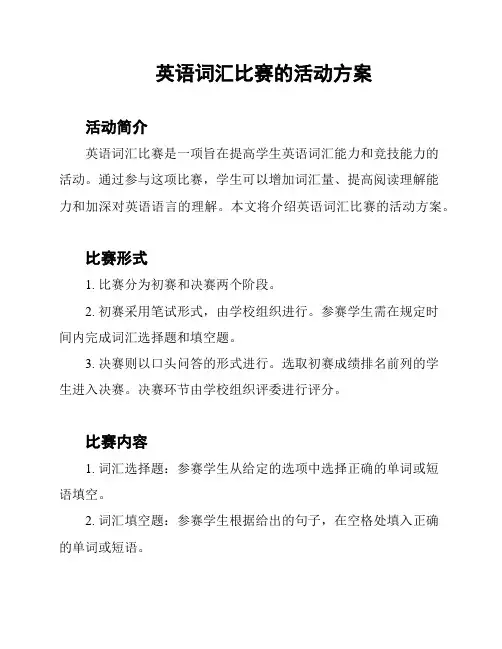 英语词汇比赛的活动方案

活动简介

英语词汇比赛是一项旨在提高学生英语词汇能力和竞技能力的活动。通过参与这项比赛，学生可以增加词汇量、提高阅读理解能力和加深对英语语言的理解。本文将介绍英语词汇比赛的活动方案。

比赛形式

1. 比赛分为初赛和决赛两个阶段。

2. 初赛采用笔试形式，由学校组织进行。参赛学生需在规定时间内完成词汇选择题和填空题。

3. 决赛则以口头问答的形式进行。选取初赛成绩排名前列的学生进入决赛。决赛环节由学校组织评委进行评分。

比赛内容

1. 词汇选择题：参赛学生从给定的选项中选择正确的单词或短语填空。

2. 词汇填空题：参赛学生根据给出的句子，在空格处填入正确的单词或短语。